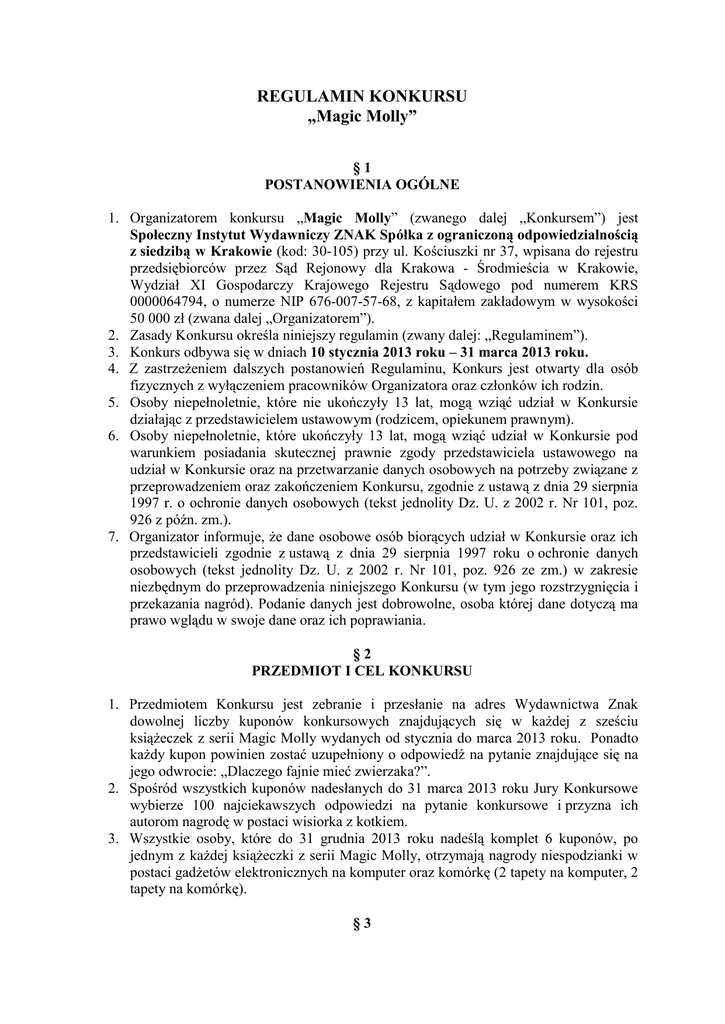 REGULAMIN KONKURSU
„Magic Molly”

§ 1
POSTANOWIENIA OGÓLNE

1. Organizatorem konkursu „Magic Molly” (zwanego dalej „Konkursem”) jest Społeczny Instytut Wydawniczy ZNAK Spółka z ograniczoną odpowiedzialnością z siedzibą w Krakowie (kod: 30-105) przy ul. Kościuszki nr 37, wpisana do rejestru przedsiębiorców przez Sąd Rejonowy dla Krakowa - Śródmieścia w Krakowie, Wydział XI Gospodarczy Krajowego Rejestru Sądowego pod numerem KRS 0000064794, o numerze NIP 676-007-57-68, z kapitałem zakładowym w wysokości 50 000 zł (zwana dalej „Organizatorem”).
2. Zasady Konkursu określa niniejszy regulamin (zwany dalej: „Regulaminem”).
3. Konkurs odbywa się w dniach 10 stycznia 2013 roku – 31 marca 2013 roku.
4. Z zastrzeżeniem dalszych postanowień Regulaminu, Konkurs jest otwarty dla osób fizycznych z wyłączeniem pracowników Organizatora oraz członków ich rodzin.
5. Osoby niepełnoletnie, które nie ukończyły 13 lat, mogą wziąć udział w Konkursie działając z przedstawicielem ustawowym (rodzicem, opiekunem prawnym).
6. Osoby niepełnoletnie, które ukończyły 13 lat, mogą wziąć udział w Konkursie pod warunkiem posiadania skutecznej prawnie zgody przedstawiciela ustawowego na udział w Konkursie oraz na przetwarzanie danych osobowych na potrzeby związane z przeprowadzeniem oraz zakończeniem Konkursu, zgodnie z ustawą z dnia 29 sierpnia 1997 r. o ochronie danych osobowych (tekst jednolity Dz. U. z 2002 r. Nr 101, poz. 926 z późn. zm.).
7. Organizator informuje, że dane osobowe osób biorących udział w Konkursie oraz ich przedstawicieli zgodnie z ustawą z dnia 29 sierpnia 1997 roku o ochronie danych osobowych (tekst jednolity Dz. U. z 2002 r. Nr 101, poz. 926 ze zm.) w zakresie niezbędnym do przeprowadzenia niniejszego Konkursu (w tym jego rozstrzygnięcia i przekazania nagród). Podanie danych jest dobrowolne, osoba której dane dotyczą ma prawo wglądu w swoje dane oraz ich poprawiania.

§ 2
PRZEDMIOT I CEL KONKURSU

1. Przedmiotem Konkursu jest zebranie i przesłanie na adres Wydawnictwa Znak dowolnej liczby kuponów konkursowych znajdujących się w każdej z sześciu książeczek z serii Magic Molly wydanych od stycznia do marca 2013 roku. Ponadto każdy kupon powinien zostać uzupełniony o odpowiedź na pytanie znajdujące się na jego odwrocie: „Dlaczego fajnie mieć zwierzaka?”.
2. Spośród wszystkich kuponów nadesłanych do 31 marca 2013 roku Jury Konkursowe wybierze 100 najciekawszych odpowiedzi na pytanie konkursowe i przyzna ich autorom nagrodę w postaci wisiorka z kotkiem.
3. Wszystkie osoby, które do 31 grudnia 2013 roku nadeślą komplet 6 kuponów, po jednym z każdej książeczki z serii Magic Molly, otrzymają nagrody niespodzianki w postaci gadżetów elektronicznych na komputer oraz komórkę (2 tapety na komputer, 2 tapety na komórkę).

§ 3